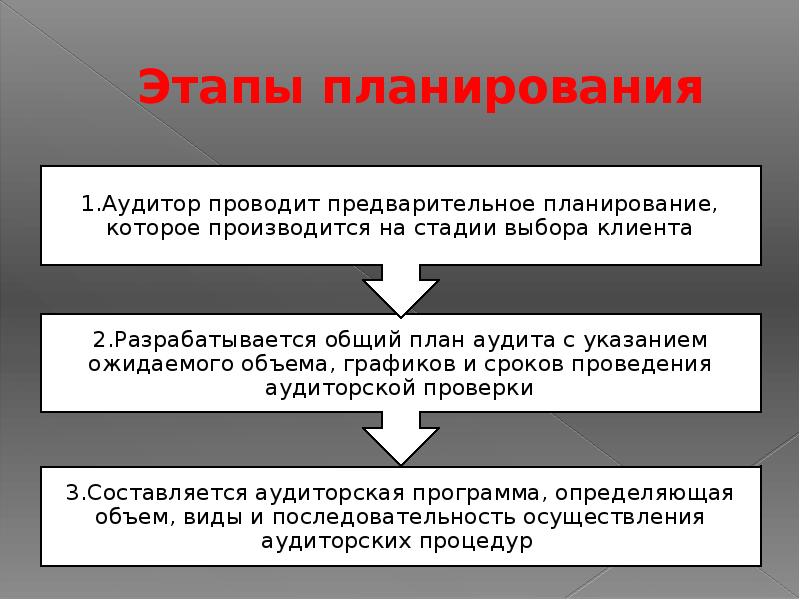 Этапы планирования

1.Аудитор проводит предварительное планирование, которое производится на стадии выбора клиента

2.Разрабатывается общий план аудита с указанием ожидаемого объема, графиков и сроков проведения аудиторской проверки

3.Составляется аудиторская программа, определяющая объем, виды и последовательность осуществления аудиторских процедур